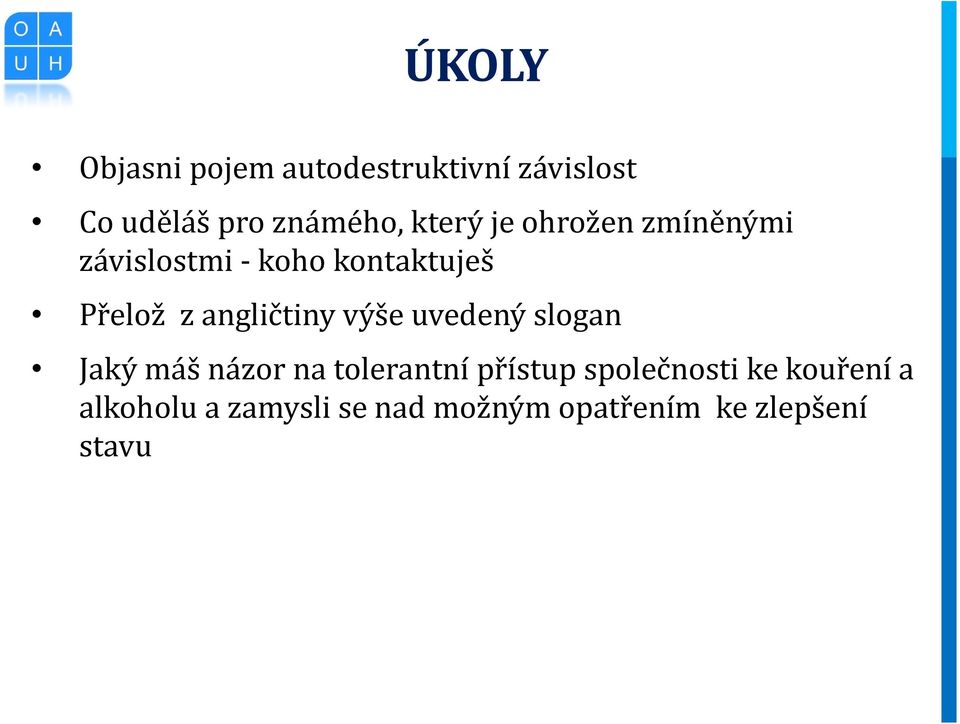 O A
U H

ÚKOLY

• Objasni pojem autodestruktivní závislost

• Co uděláš pro známého, který je ohrožen zmíněnými závislostmi - koho kontaktuješ

• Přelož z angličtiny výše uvedený slogan

• Jaký máš názor na tolerantní přístup společnosti ke kouření a alkoholu a zamysli se nad možným opatřením ke zlepšení stavu